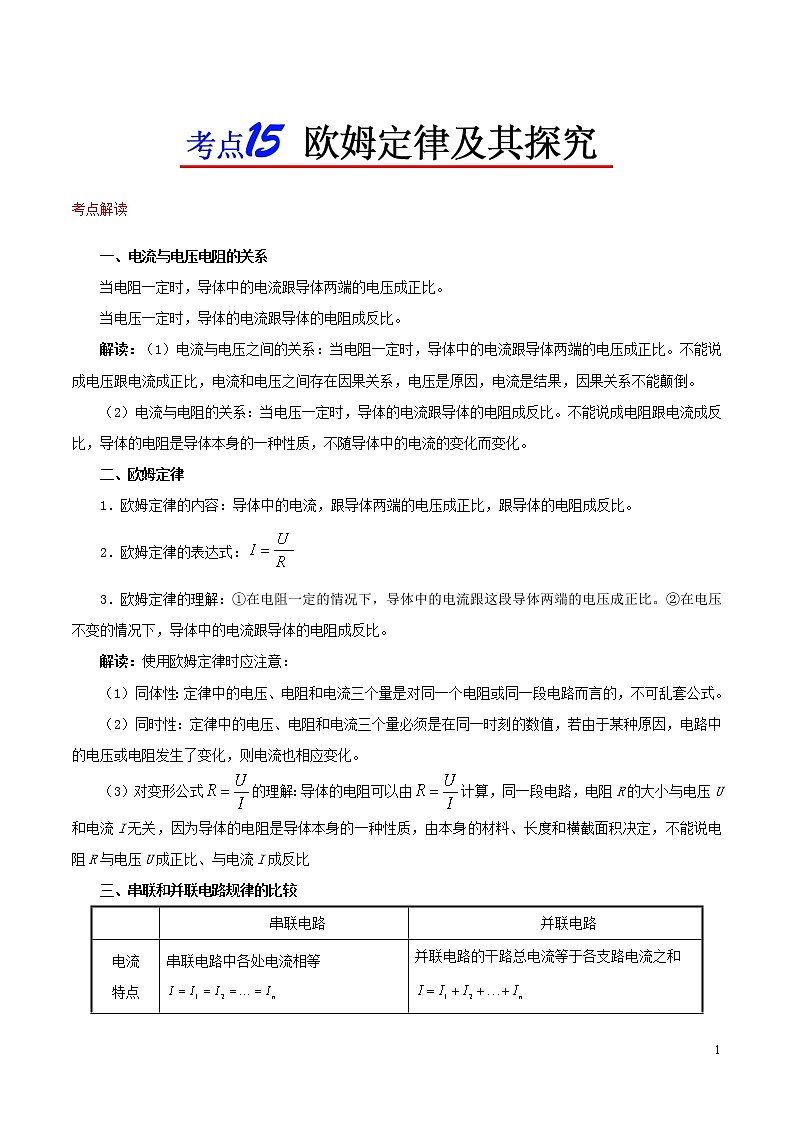 考点15 欧姆定律及其探究

考点解读

一、电流与电压电阻的关系

当电阻一定时，导体中的电流跟导体两端的电压成正比。

当电压一定时，导体的电流跟导体的电阻成反比。

解读：（1）电流与电压之间的关系：当电阻一定时，导体中的电流跟导体两端的电压成正比。不能说成电压跟电流成正比，电流和电压之间存在因果关系，电压是原因，电流是结果，因果关系不能颠倒。

（2）电流与电阻的关系：当电压一定时，导体的电流跟导体的电阻成反比。不能说成电阻跟电流成反比，导体的电阻是导体本身的一种性质，不随导体中的电流的变化而变化。

二、欧姆定律

1．欧姆定律的内容：导体中的电流，跟导体两端的电压成正比，跟导体的电阻成反比。

2．欧姆定律的表达式：$I=\frac{U}{R}$

3．欧姆定律的理解：①在电阻一定的情况下，导体中的电流跟这段导体两端的电压成正比。②在电压不变的情况下，导体中的电流跟导体的电阻成反比。

解读：使用欧姆定律时应注意：

（1）同体性：定律中的电压、电阻和电流三个量是对同一个电阻或同一段电路而言的，不可乱套公式。

（2）同时性：定律中的电压、电阻和电流三个量必须是在同一时刻的数值，若由于某种原因，电路中的电压或电阻发生了变化，则电流也相应变化。

（3）对变形公式$R=\frac{U}{I}$的理解：导体的电阻可以由$R=\frac{U}{I}$计算，同一段电路，电阻$R$的大小与电压$U$和电流$I$无关，因为导体的电阻是导体本身的一种性质，由本身的材料、长度和横截面积决定，不能说电阻$R$与电压$U$成正比、与电流$I$成反比

三、串联和并联电路规律的比较

| | 串联电路 | 并联电路 |
|---|---|---|
| 电流特点 | 串联电路中各处电流相等 $I=I_1=I_2=\ldots=I_n$ | 并联电路的干路总电流等于各支路电流之和 $I=I_1+I_2+\ldots+I_n$ |

1